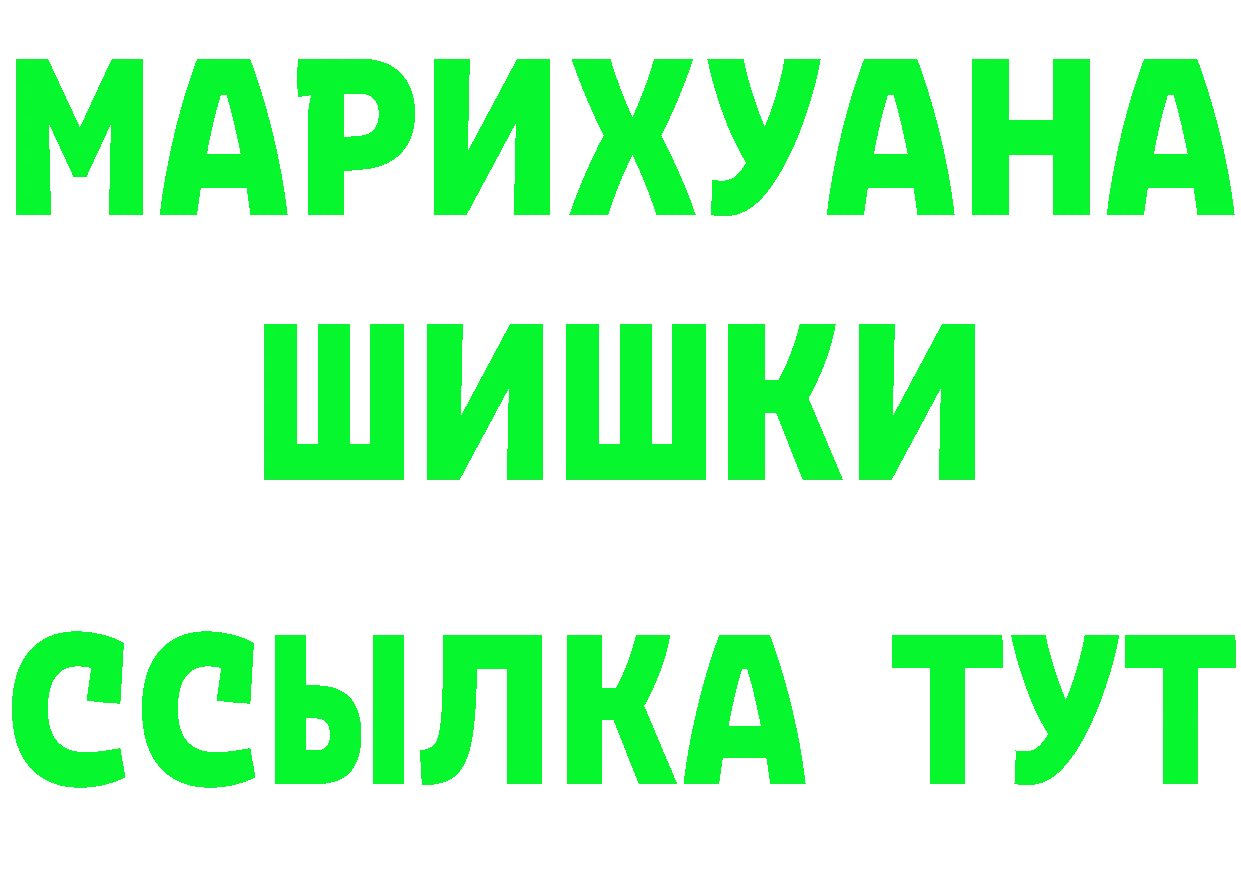 МАРИХУАНА
ШИШКИ
ССЫЛКА ТУТ